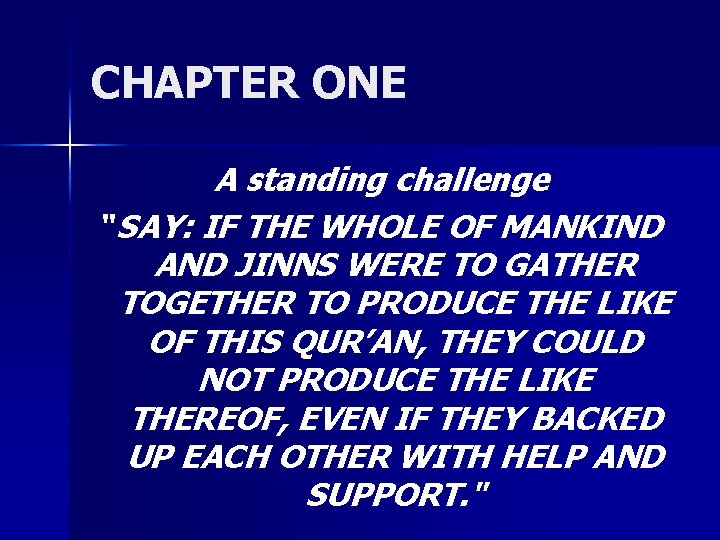 CHAPTER ONE

A standing challenge

"SAY: IF THE WHOLE OF MANKIND AND JINNS WERE TO GATHER TOGETHER TO PRODUCE THE LIKE OF THIS QUR'AN, THEY COULD NOT PRODUCE THE LIKE THEREOF, EVEN IF THEY BACKED UP EACH OTHER WITH HELP AND SUPPORT."